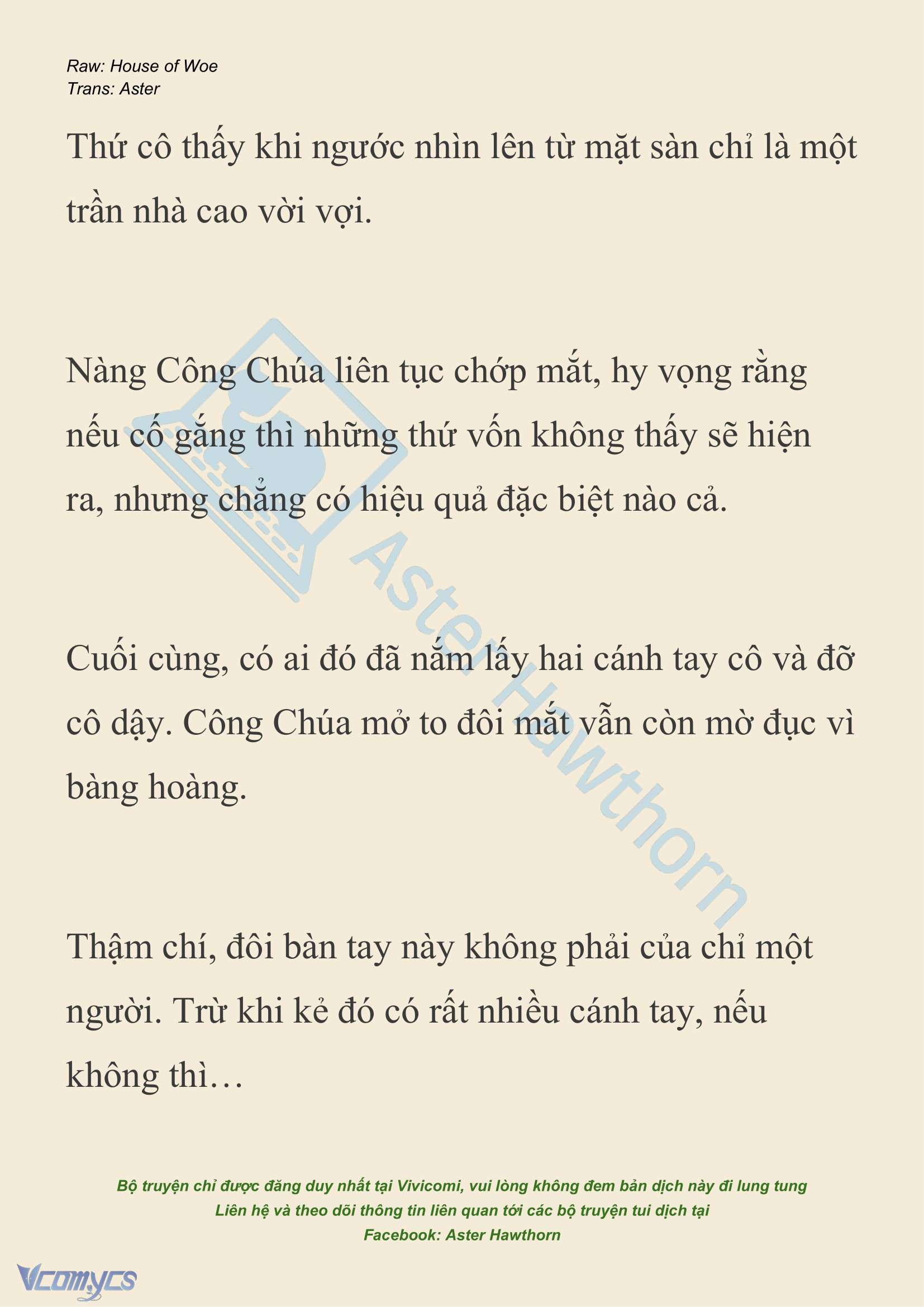 Raw: House of Woe
Trans: Aster

Thứ cô thấy khi ngước nhìn lên từ mặt sàn chỉ là một trần nhà cao vời vợi.

Nàng Công Chúa liên tục chớp mắt, hy vọng rằng nếu cố gắng thì những thứ vốn không thấy sẽ hiện ra, nhưng chẳng có hiệu quả đặc biệt nào cả.

Cuối cùng, có ai đó đã nắm lấy hai cánh tay cô và đỡ cô dậy. Công Chúa mở to đôi mắt vẫn còn mờ đục vì bàng hoàng.

Thậm chí, đôi bàn tay này không phải của chỉ một người. Trừ khi kẻ đó có rất nhiều cánh tay, nếu không thì…

Aster Hawthorn

Bộ truyện chỉ được đăng duy nhất tại Vivicomi, vui lòng không đem bản dịch này đi lung tung
Liên hệ và theo dõi thông tin liên quan tới các bộ truyện tui dịch tại
Facebook: Aster Hawthorn

Vcomycs